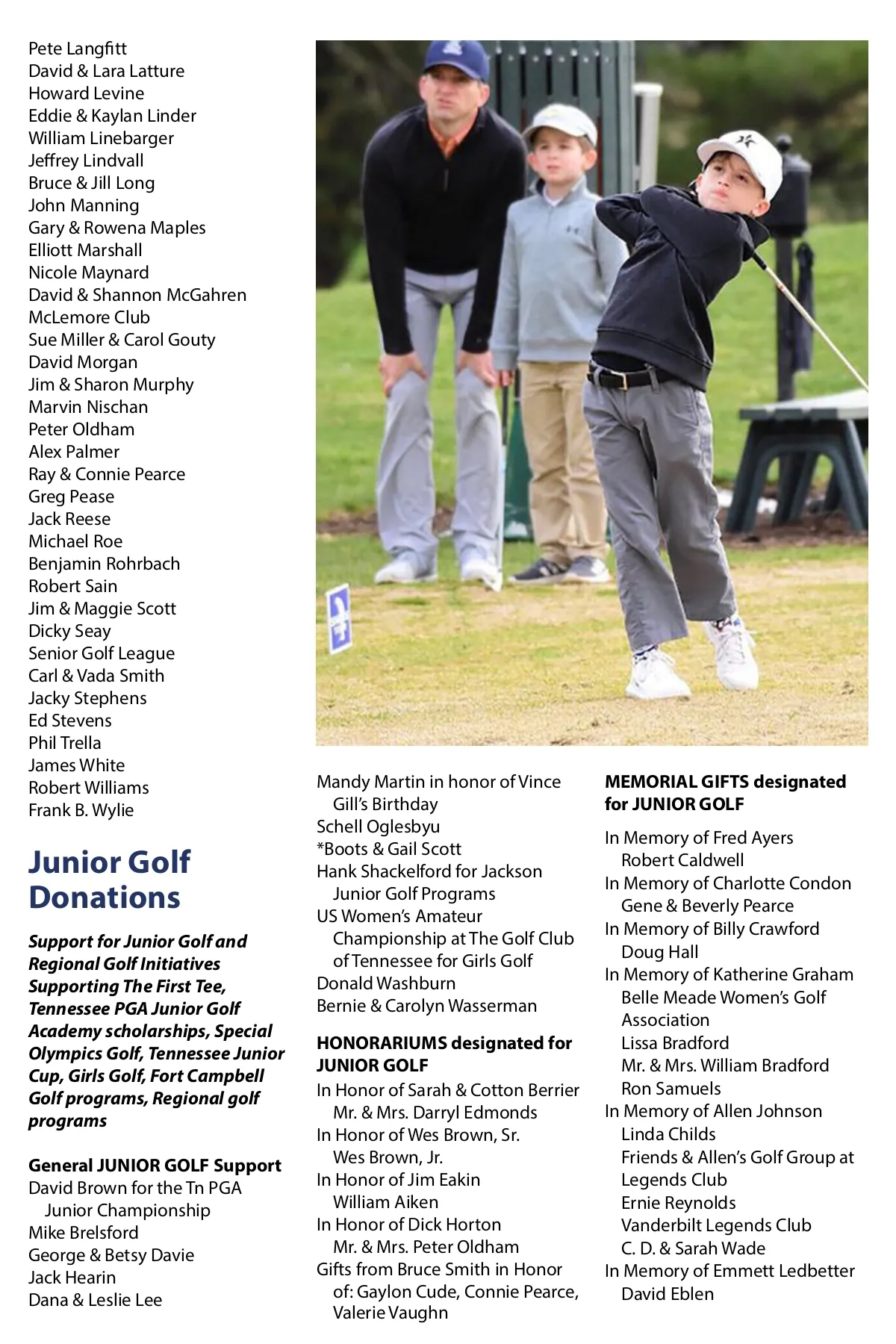 Pete Langfitt
David & Lara Latture
Howard Levine
Eddie & Kaylan Linder
William Linebarger
Jeffrey Lindvall
Bruce & Jill Long
John Manning
Gary & Rowena Maples
Elliott Marshall
Nicole Maynard
David & Shannon McGahren
McLemore Club
Sue Miller & Carol Gouty
David Morgan
Jim & Sharon Murphy
Marvin Nischan
Peter Oldham
Alex Palmer
Ray & Connie Pearce
Greg Pease
Jack Reese
Michael Roe
Benjamin Rohrbach
Robert Sain
Jim & Maggie Scott
Dicky Seay
Senior Golf League
Carl & Vada Smith
Jacky Stephens
Ed Stevens
Phil Trella
James White
Robert Williams
Frank B. Wylie

Junior Golf Donations

Support for Junior Golf and Regional Golf Initiatives Supporting The First Tee, Tennessee PGA Junior Golf Academy scholarships, Special Olympics Golf, Tennessee Junior Cup, Girls Golf, Fort Campbell Golf programs, Regional golf programs

General JUNIOR GOLF Support
David Brown for the Tn PGA Junior Championship
Mike Brelsford
George & Betsy Davie
Jack Hearin
Dana & Leslie Lee

Mandy Martin in honor of Vince Gill's Birthday
Schell Oglesbyu
*Boots & Gail Scott
Hank Shackelford for Jackson Junior Golf Programs
US Women's Amateur Championship at The Golf Club of Tennessee for Girls Golf
Donald Washburn
Bernie & Carolyn Wasserman

HONORARIUMS designated for JUNIOR GOLF
In Honor of Sarah & Cotton Berrier
Mr. & Mrs. Darryl Edmonds
In Honor of Wes Brown, Sr.
Wes Brown, Jr.
In Honor of Jim Eakin
William Aiken
In Honor of Dick Horton
Mr. & Mrs. Peter Oldham
Gifts from Bruce Smith in Honor of: Gaylon Cude, Connie Pearce, Valerie Vaughn

MEMORIAL GIFTS designated for JUNIOR GOLF
In Memory of Fred Ayers
Robert Caldwell
In Memory of Charlotte Condon
Gene & Beverly Pearce
In Memory of Billy Crawford
Doug Hall
In Memory of Katherine Graham
Belle Meade Women's Golf Association
Lissa Bradford
Mr. & Mrs. William Bradford
Ron Samuels
In Memory of Allen Johnson
Linda Childs
Friends & Allen's Golf Group at Legends Club
Ernie Reynolds
Vanderbilt Legends Club
C. D. & Sarah Wade
In Memory of Emmett Ledbetter
David Eblen